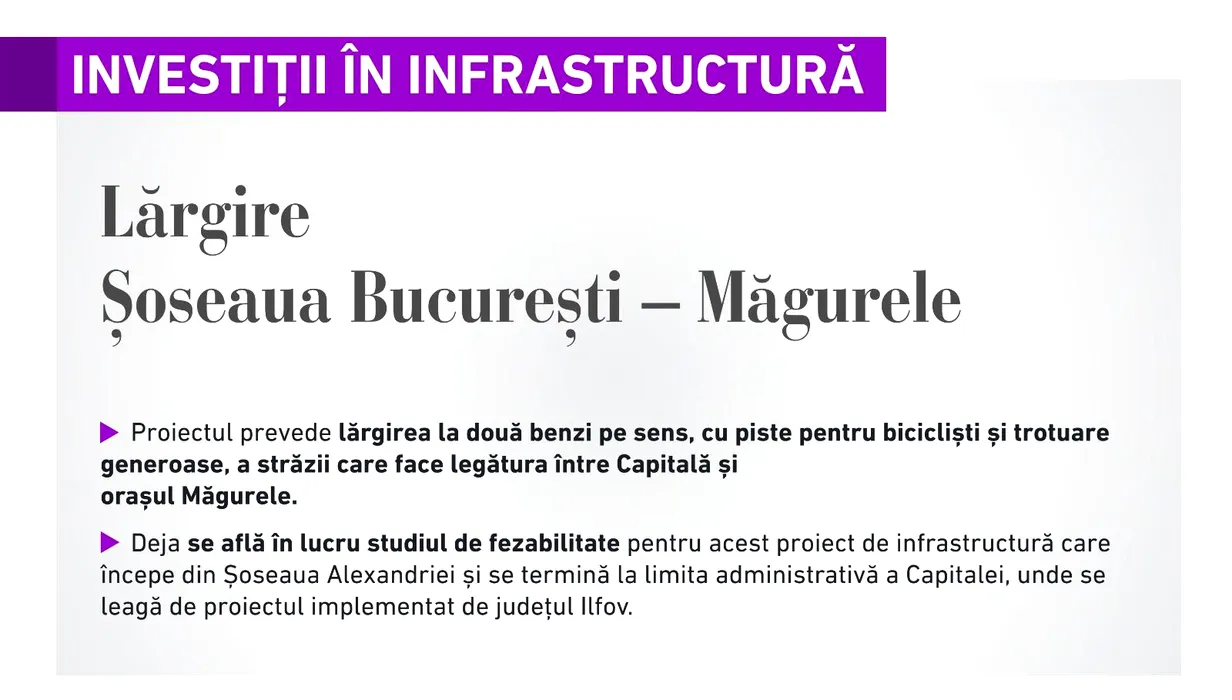 INVESTIȚII ÎN INFRASTRUCTURĂ

Lărgire
Șoseaua București – Măgurele

▶ Proiectul prevede lărgirea la două benzi pe sens, cu piste pentru bicicliști și trotuare generoase, a străzii care face legătura între Capitală și orașul Măgurele.

▶ Deja se află în lucru studiul de fezabilitate pentru acest proiect de infrastructură care începe din Șoseaua Alexandriei și se termină la limita administrativă a Capitalei, unde se leagă de proiectul implementat de județul Ilfov.